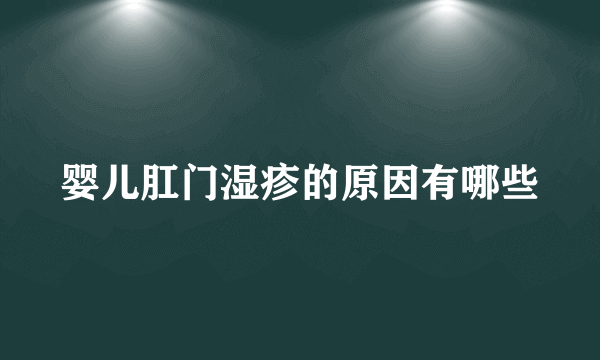 婴儿肛门湿疹的原因有哪些